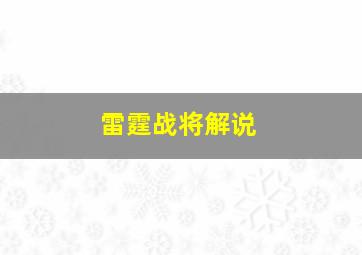 雷霆战将解说